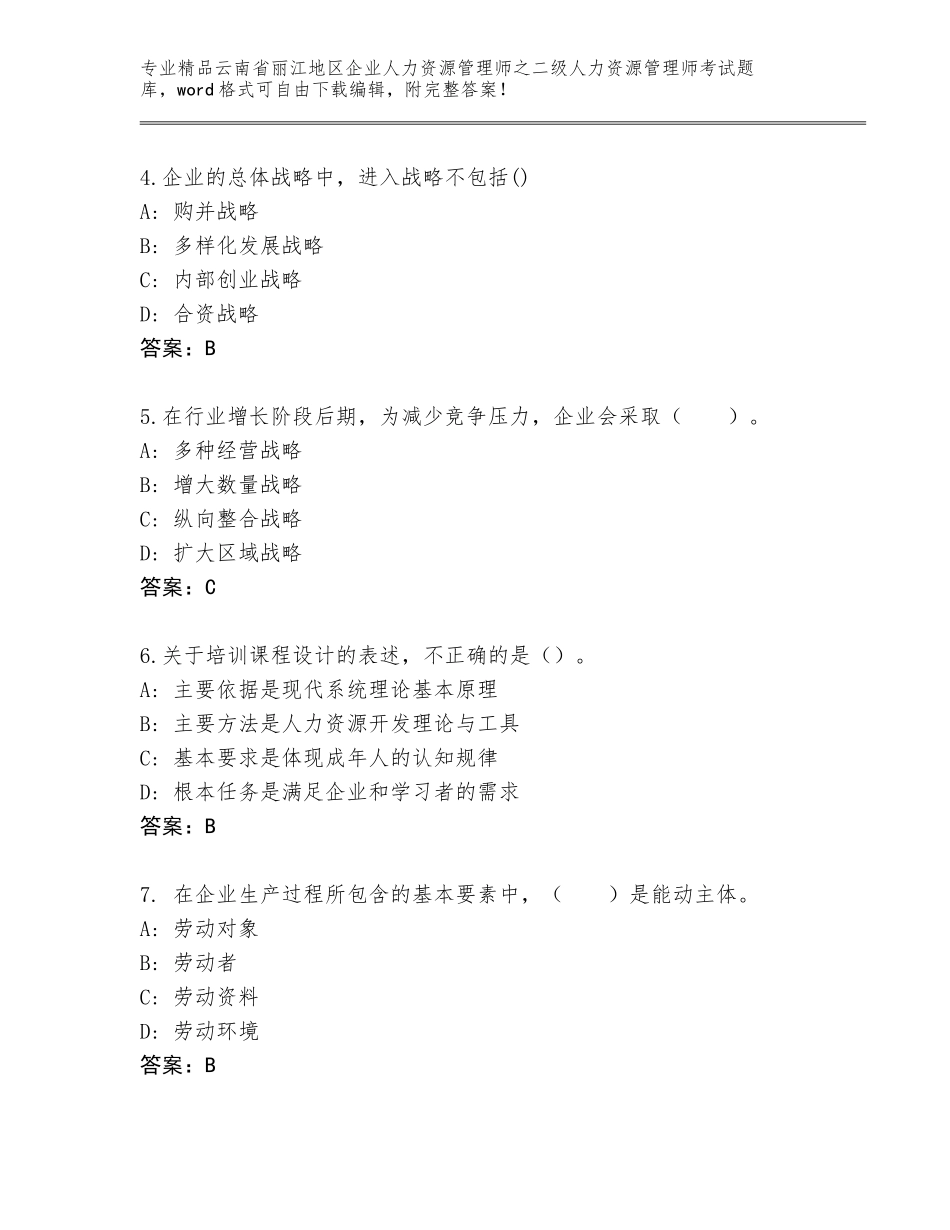 专业精品云南省丽江地区企业人力资源管理师之二级人力资源管理师考试题库，word格式可自由下载编辑，附完整答案！

4.企业的总体战略中，进入战略不包括()
A:购并战略
B:多样化发展战略
C:内部创业战略
D:合资战略
答案：B

5.在行业增长阶段后期，为减少竞争压力，企业会采取（ ）。
A:多种经营战略
B:增大数量战略
C:纵向整合战略
D:扩大区域战略
答案：C

6.关于培训课程设计的表述，不正确的是（）。
A:主要依据是现代系统理论基本原理
B:主要方法是人力资源开发理论与工具
C:基本要求是体现成年人的认知规律
D:根本任务是满足企业和学习者的需求
答案：B

7.在企业生产过程所包含的基本要素中，（ ）是能动主体。
A:劳动对象
B:劳动者
C:劳动资料
D:劳动环境
答案：B